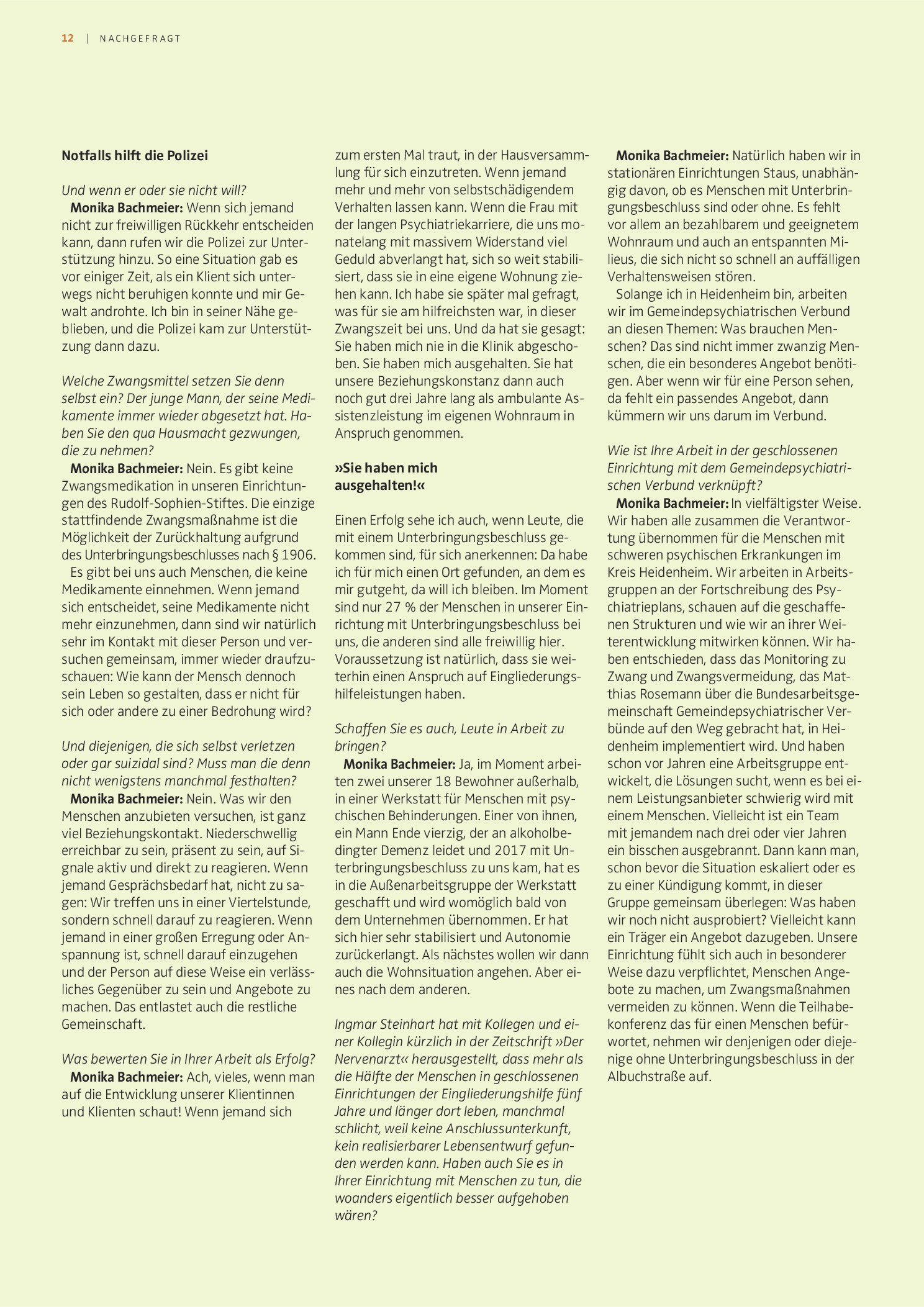 12 | NACHGEFRAGT

Notfalls hilft die Polizei

Und wenn er oder sie nicht will?
Monika Bachmeier: Wenn sich jemand nicht zur freiwilligen Rückkehr entscheiden kann, dann rufen wir die Polizei zur Unterstützung hinzu. So eine Situation gab es vor einiger Zeit, als ein Klient sich unterwegs nicht beruhigen konnte und mir Gewalt androhte. Ich bin in seiner Nähe geblieben, und die Polizei kam zur Unterstützung dann dazu.

Welche Zwangsmittel setzen Sie denn selbst ein? Der junge Mann, der seine Medikamente immer wieder abgesetzt hat. Haben Sie den qua Hausmacht gezwungen, die zu nehmen?
Monika Bachmeier: Nein. Es gibt keine Zwangsmedikation in unseren Einrichtungen des Rudolf-Sophien-Stiftes. Die einzige stattfindende Zwangsmaßnahme ist die Möglichkeit der Zurückhaltung aufgrund des Unterbringungsbeschlusses nach § 1906.

Es gibt bei uns auch Menschen, die keine Medikamente einnehmen. Wenn jemand sich entscheidet, seine Medikamente nicht mehr einzunehmen, dann sind wir natürlich sehr im Kontakt mit dieser Person und versuchen gemeinsam, immer wieder draufzuschauen: Wie kann der Mensch dennoch sein Leben so gestalten, dass er nicht für sich oder andere zu einer Bedrohung wird?

Und diejenigen, die sich selbst verletzen oder gar suizidal sind? Muss man die denn nicht wenigstens manchmal festhalten?
Monika Bachmeier: Nein. Was wir den Menschen anzubieten versuchen, ist ganz viel Beziehungskontakt. Niederschwellig erreichbar zu sein, präsent zu sein, auf Signale aktiv und direkt zu reagieren. Wenn jemand Gesprächsbedarf hat, nicht zu sagen: Wir treffen uns in einer Viertelstunde, sondern schnell darauf zu reagieren. Wenn jemand in einer großen Erregung oder Anspannung ist, schnell darauf einzugehen und der Person auf diese Weise ein verlässliches Gegenüber zu sein und Angebote zu machen. Das entlastet auch die restliche Gemeinschaft.

Was bewerten Sie in Ihrer Arbeit als Erfolg?
Monika Bachmeier: Ach, vieles, wenn man auf die Entwicklung unserer Klientinnen und Klienten schaut! Wenn jemand sich zum ersten Mal traut, in der Hausversammlung für sich einzutreten. Wenn jemand mehr und mehr von selbstschädigendem Verhalten lassen kann. Wenn die Frau mit der langen Psychiatriekarriere, die uns monatelang mit massivem Widerstand viel Geduld abverlangt hat, sich so weit stabilisiert, dass sie in eine eigene Wohnung ziehen kann. Ich habe sie später mal gefragt, was für sie am hilfreichsten war, in dieser Zwangszeit bei uns. Und da hat sie gesagt: Sie haben mich nie in die Klinik abgeschoben. Sie haben mich ausgehalten. Sie hat unsere Beziehungskonstanz dann auch noch gut drei Jahre lang als ambulante Assistenzleistung im eigenen Wohnraum in Anspruch genommen.

»Sie haben mich ausgehalten!«

Einen Erfolg sehe ich auch, wenn Leute, die mit einem Unterbringungsbeschluss gekommen sind, für sich anerkennen: Da habe ich für mich einen Ort gefunden, an dem es mir gutgeht, da will ich bleiben. Im Moment sind nur 27 % der Menschen in unserer Einrichtung mit Unterbringungsbeschluss bei uns, die anderen sind alle freiwillig hier. Voraussetzung ist natürlich, dass sie weiterhin einen Anspruch auf Eingliederungshilfeleistungen haben.

Schaffen Sie es auch, Leute in Arbeit zu bringen?
Monika Bachmeier: Ja, im Moment arbeiten zwei unserer 18 Bewohner außerhalb, in einer Werkstatt für Menschen mit psychischen Behinderungen. Einer von ihnen, ein Mann Ende vierzig, der an alkoholbedingter Demenz leidet und 2017 mit Unterbringungsbeschluss zu uns kam, hat es in die Außenarbeitsgruppe der Werkstatt geschafft und wird womöglich bald von dem Unternehmen übernommen. Er hat sich hier sehr stabilisiert und Autonomie zurückerlangt. Als nächstes wollen wir dann auch die Wohnsituation angehen. Aber eines nach dem anderen.

Ingmar Steinhart hat mit Kollegen und einer Kollegin kürzlich in der Zeitschrift »Der Nervenarzt« herausgestellt, dass mehr als die Hälfte der Menschen in geschlossenen Einrichtungen der Eingliederungshilfe fünf Jahre und länger dort leben, manchmal schlicht, weil keine Anschlussunterkunft, kein realisierbarer Lebensentwurf gefunden werden kann. Haben auch Sie es in Ihrer Einrichtung mit Menschen zu tun, die woanders eigentlich besser aufgehoben wären?

Monika Bachmeier: Natürlich haben wir in stationären Einrichtungen Staus, unabhängig davon, ob es Menschen mit Unterbringungsbeschluss sind oder ohne. Es fehlt vor allem an bezahlbarem und geeignetem Wohnraum und auch an entspannten Milieus, die sich nicht so schnell an auffälligen Verhaltensweisen stören.

Solange ich in Heidenheim bin, arbeiten wir im Gemeindepsychiatrischen Verbund an diesen Themen: Was brauchen Menschen? Das sind nicht immer zwanzig Menschen, die ein besonderes Angebot benötigen. Aber wenn wir für eine Person sehen, da fehlt ein passendes Angebot, dann kümmern wir uns darum im Verbund.

Wie ist Ihre Arbeit in der geschlossenen Einrichtung mit dem Gemeindepsychiatrischen Verbund verknüpft?
Monika Bachmeier: In vielfältigster Weise. Wir haben alle zusammen die Verantwortung übernommen für die Menschen mit schweren psychischen Erkrankungen im Kreis Heidenheim. Wir arbeiten in Arbeitsgruppen an der Fortschreibung des Psychiatrieplans, schauen auf die geschaffenen Strukturen und wie wir an ihrer Weiterentwicklung mitwirken können. Wir haben entschieden, dass das Monitoring zu Zwang und Zwangsvermeidung, das Matthias Rosemann über die Bundesarbeitsgemeinschaft Gemeindepsychiatrischer Verbünde auf den Weg gebracht hat, in Heidenheim implementiert wird. Und haben schon vor Jahren eine Arbeitsgruppe entwickelt, die Lösungen sucht, wenn es bei einem Leistungsanbieter schwierig wird mit einem Menschen. Vielleicht ist ein Team mit jemandem nach drei oder vier Jahren ein bisschen ausgebrannt. Dann kann man, schon bevor die Situation eskaliert oder es zu einer Kündigung kommt, in dieser Gruppe gemeinsam überlegen: Was haben wir noch nicht ausprobiert? Vielleicht kann ein Träger ein Angebot dazugeben. Unsere Einrichtung fühlt sich auch in besonderer Weise dazu verpflichtet, Menschen Angebote zu machen, um Zwangsmaßnahmen vermeiden zu können. Wenn die Teilhabekonferenz das für einen Menschen befürwortet, nehmen wir denjenigen oder diejenige ohne Unterbringungsbeschluss in der Albuchstraße auf.